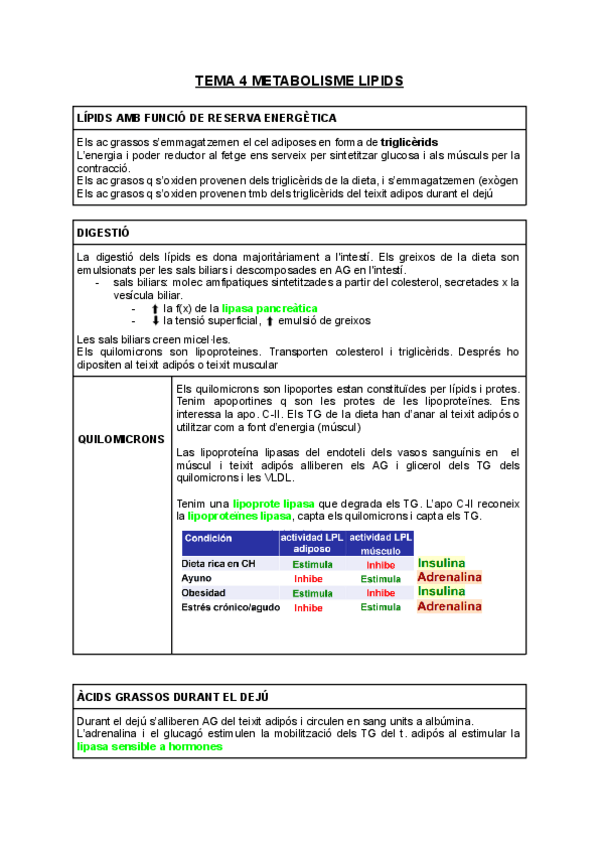 TEMA 4 METABOLISME LIPIDS

LÍPIDS AMB FUNCIÓ DE RESERVA ENERGÈTICA

Els ac grassos s'emmagatzemen el cel adiposes en forma de triglicèrids
L'energia i poder reductor al fetge ens serveix per sintetitzar glucosa i als músculs per la contracció.
Els ac grasos q s'oxiden provenen dels triglicèrids de la dieta, i s'emmagatzemen (exògen
Els ac grasos q s'oxiden provenen tmb dels triglicèrids del teixit adipos durant el dejú

DIGESTIÓ

La digestió dels lípids es dona majoritàriament a l'intestí. Els greixos de la dieta son emulsionats per les sals biliars i descomposades en AG en l'intestí.
- sals biliars: molec amfipatiques sintetitzades a partir del colesterol, secretades x la vesícula biliar.
- ⬆ la f(x) de la lipasa pancreàtica
- ⬇ la tensió superficial, ⬆ emulsió de greixos

Les sals biliars creen micel·les.
Els quilomicrons son lipoproteines. Transporten colesterol i triglicèrids. Després ho dipositen al teixit adipós o teixit muscular

QUILOMICRONS

Els quilomicrons son lipoportes estan constituïdes per lípids i protes. Tenim apoportines q son les protes de les lipoproteïnes. Ens interessa la apo. C-II. Els TG de la dieta han d'anar al teixit adipós o utilitzar com a font d'energia (múscul)

Las lipoproteína lipasas del endoteli dels vasos sanguínis en el múscul i teixit adipós alliberen els AG i glicerol dels TG dels quilomicrons i les VLDL.

Tenim una lipoprote lipasa que degrada els TG. L'apo C-II reconeix la lipoproteïnes lipasa, capta els quilomicrons i capta els TG.

| Condición | actividad LPL adiposo | actividad LPL músculo | |
|---|---|---|---|
| Dieta rica en CH | Estimula | Inhibe | Insulina |
| Ayuno | Inhibe | Estimula | Adrenalina |
| Obesidad | Estimula | Inhibe | Insulina |
| Estrés crónico/agudo | Inhibe | Estimula | Adrenalina |

ÀCIDS GRASSOS DURANT EL DEJÚ

Durant el dejú s'alliberen AG del teixit adipós i circulen en sang units a albúmina.
L'adrenalina i el glucagó estimulen la mobilització dels TG del t. adipós al estimular la lipasa sensible a hormones